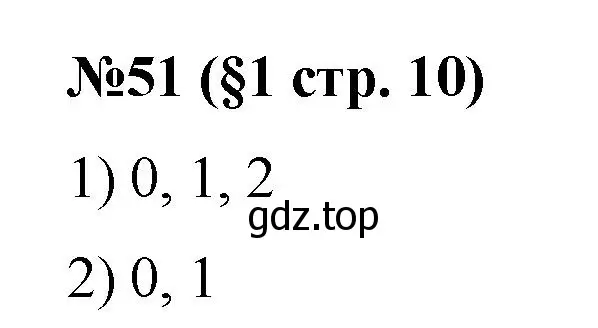 №51 (§1 стр. 10)

1) 0, 1, 2

gdz.top

2) 0, 1